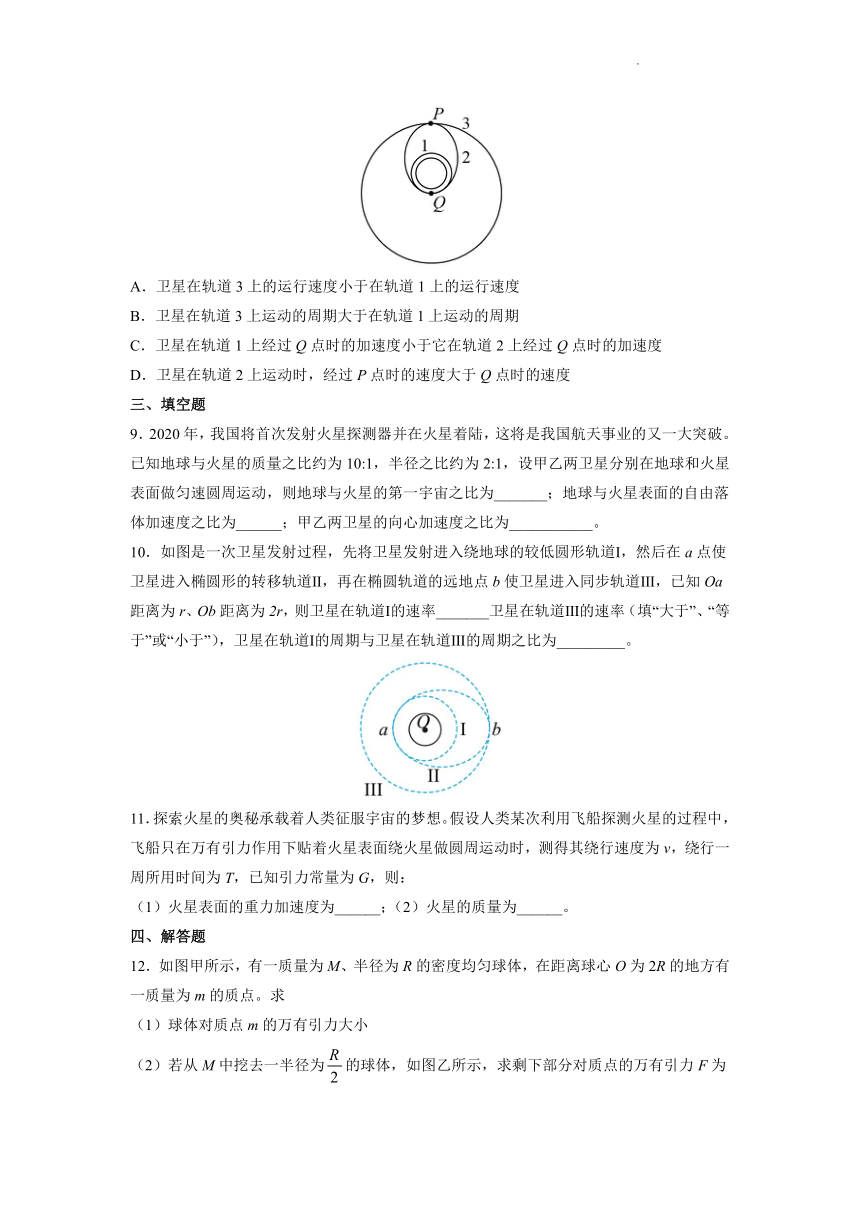 P 3
1 2
Q

A．卫星在轨道 3 上的运行速度小于在轨道 1 上的运行速度
B．卫星在轨道 3 上运动的周期大于在轨道 1 上运动的周期
C．卫星在轨道 1 上经过 $Q$ 点时的加速度小于它在轨道 2 上经过 $Q$ 点时的加速度
D．卫星在轨道 2 上运动时，经过 $P$ 点时的速度大于 $Q$ 点时的速度

三、填空题

9．2020 年，我国将首次发射火星探测器并在火星着陆，这将是我国航天事业的又一大突破。已知地球与火星的质量之比约为 10:1，半径之比约为 2:1，设甲乙两卫星分别在地球和火星表面做匀速圆周运动，则地球与火星的第一宇宙之比为_______；地球与火星表面的自由落体加速度之比为______；甲乙两卫星的向心加速度之比为___________。

10．如图是一次卫星发射过程，先将卫星发射进入绕地球的较低圆形轨道Ⅰ，然后在 $a$ 点使卫星进入椭圆形的转移轨道Ⅱ，再在椭圆轨道的远地点 $b$ 使卫星进入同步轨道Ⅲ，已知 $Oa$ 距离为 $r$、$Ob$ 距离为 $2r$，则卫星在轨道Ⅰ的速率_______卫星在轨道Ⅲ的速率（填“大于”、“等于”或“小于”），卫星在轨道Ⅰ的周期与卫星在轨道Ⅲ的周期之比为_________。

a O Ⅰ b
Ⅱ
Ⅲ

11. 探索火星的奥秘承载着人类征服宇宙的梦想。假设人类某次利用飞船探测火星的过程中，飞船只在万有引力作用下贴着火星表面绕火星做圆周运动时，测得其绕行速度为 $v$，绕行一周所用时间为 $T$，已知引力常量为 $G$，则：
（1）火星表面的重力加速度为______；（2）火星的质量为______。

四、解答题

12．如图甲所示，有一质量为 $M$、半径为 $R$ 的密度均匀球体，在距离球心 $O$ 为 $2R$ 的地方有一质量为 $m$ 的质点。求
（1）球体对质点 $m$ 的万有引力大小
（2）若从 $M$ 中挖去一半径为 $\frac{R}{2}$ 的球体，如图乙所示，求剩下部分对质点的万有引力 $F$ 为